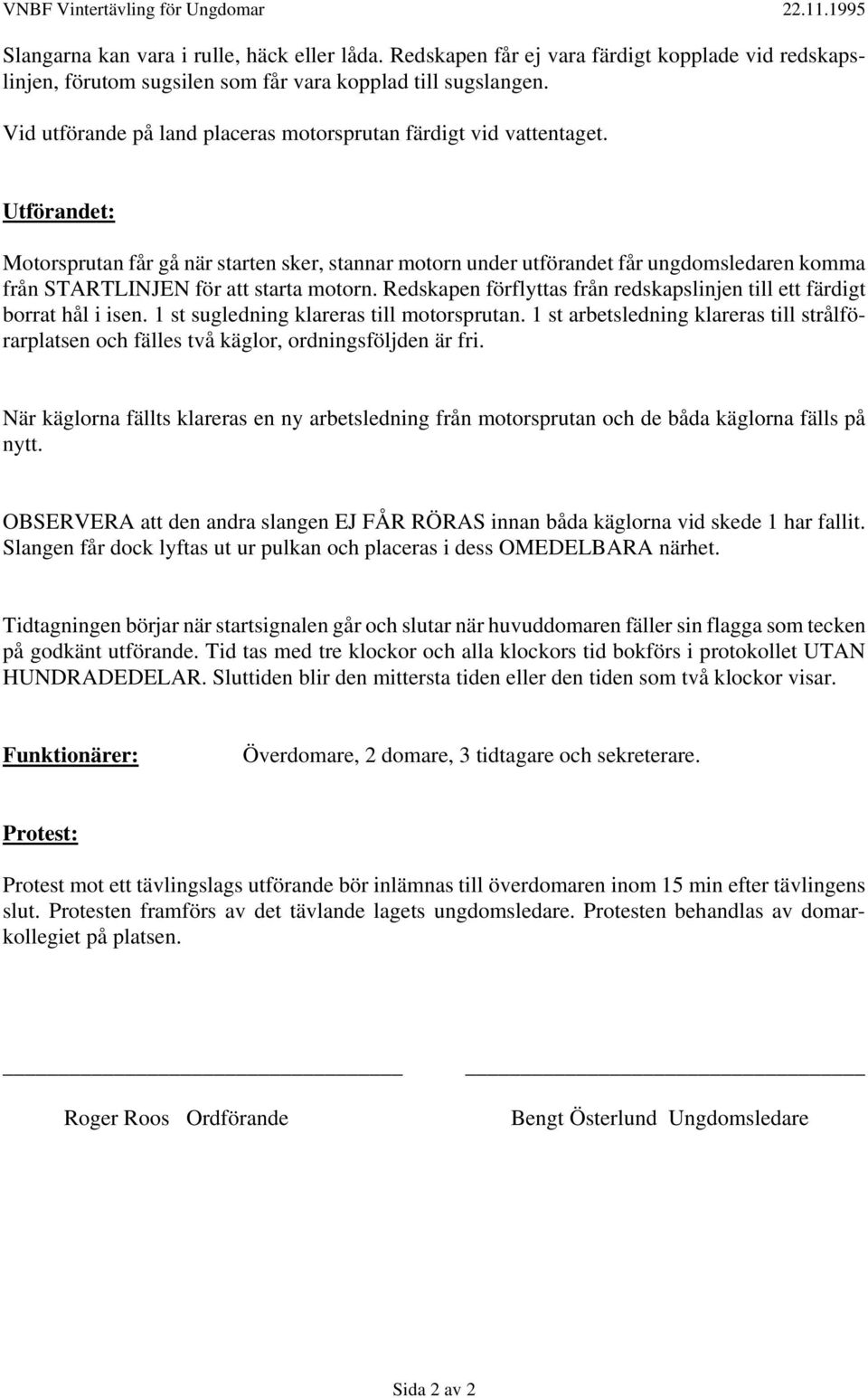 VNBF Vintertävling för Ungdomar 22.11.1995

Slangarna kan vara i rulle, häck eller låda. Redskapen får ej vara färdigt kopplade vid redskapslinjen, förutom sugsilen som får vara kopplad till sugslangen.

Vid utförande på land placeras motorsprutan färdigt vid vattentaget.

Utförandet:

Motorsprutan får gå när starten sker, stannar motorn under utförandet får ungdomsledaren komma från STARTLINJEN för att starta motorn. Redskapen förflyttas från redskapslinjen till ett färdigt borrat hål i isen. 1 st sugledning klareras till motorsprutan. 1 st arbetsledning klareras till strålförarplatsen och fälles två käglor, ordningsföljden är fri.

När käglorna fällts klareras en ny arbetsledning från motorsprutan och de båda käglorna fälls på nytt.

OBSERVERA att den andra slangen EJ FÅR RÖRAS innan båda käglorna vid skede 1 har fallit. Slangen får dock lyftas ut ur pulkan och placeras i dess OMEDELBARA närhet.

Tidtagningen börjar när startsignalen går och slutar när huvuddomaren fäller sin flagga som tecken på godkänt utförande. Tid tas med tre klockor och alla klockors tid bokförs i protokollet UTAN HUNDRADEDELAR. Sluttiden blir den mittersta tiden eller den tiden som två klockor visar.

Funktionärer: Överdomare, 2 domare, 3 tidtagare och sekreterare.

Protest:

Protest mot ett tävlingslags utförande bör inlämnas till överdomaren inom 15 min efter tävlingens slut. Protesten framförs av det tävlande lagets ungdomsledare. Protesten behandlas av domarkollegiet på platsen.

Roger Roos Ordförande

Bengt Österlund Ungdomsledare

Sida 2 av 2